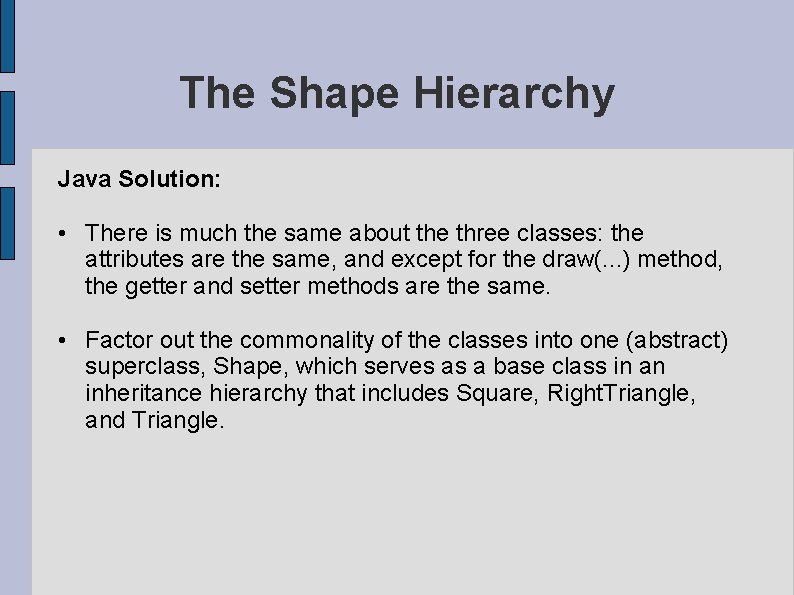 The Shape Hierarchy

Java Solution:

• There is much the same about the three classes: the attributes are the same, and except for the draw(...) method, the getter and setter methods are the same.

• Factor out the commonality of the classes into one (abstract) superclass, Shape, which serves as a base class in an inheritance hierarchy that includes Square, RightTriangle, and Triangle.